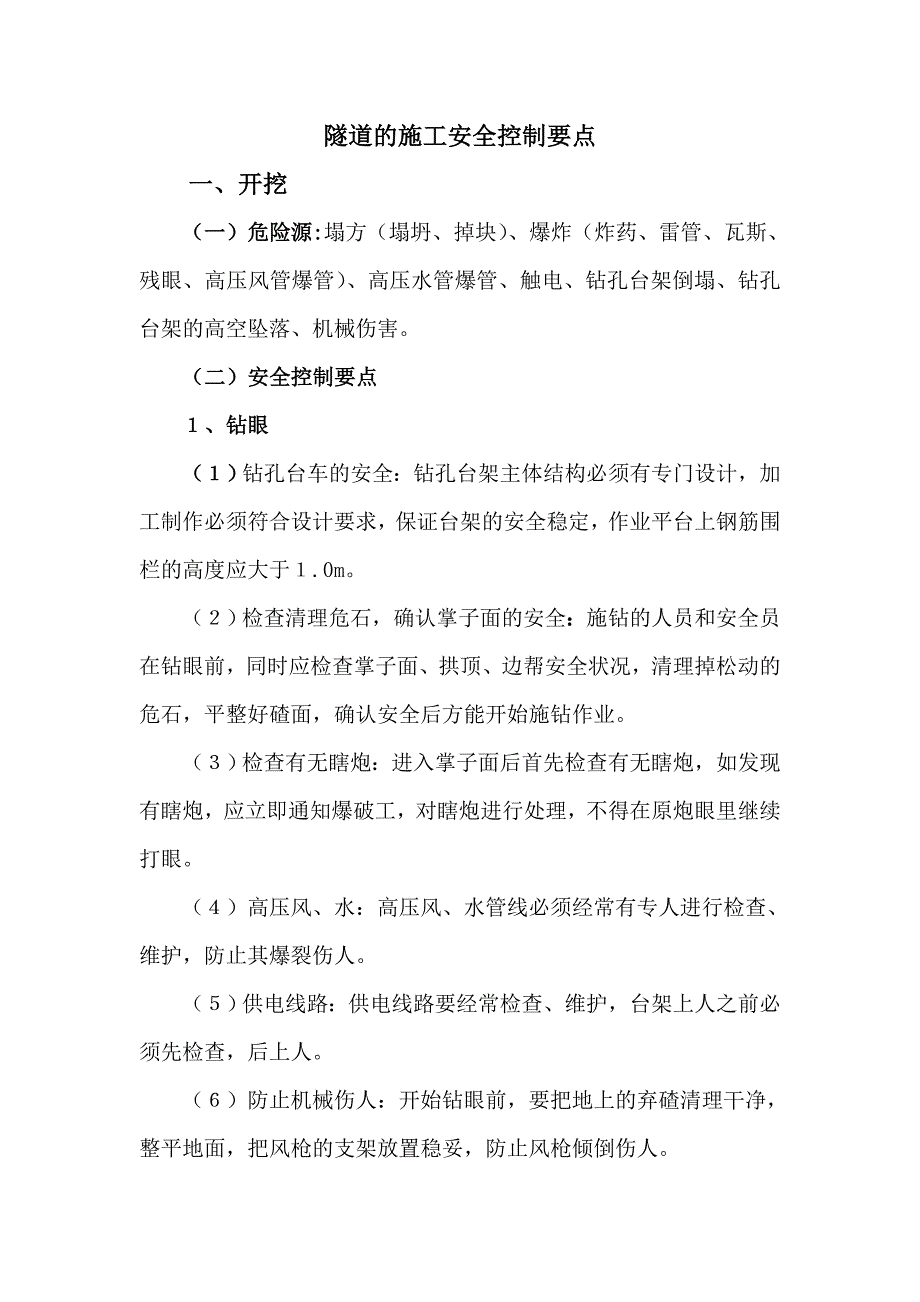 隧道的施工安全控制要点

一、开挖

（一）危险源:塌方（塌坍、掉块）、爆炸（炸药、雷管、瓦斯、残眼、高压风管爆管）、高压水管爆管、触电、钻孔台架倒塌、钻孔台架的高空坠落、机械伤害。

（二）安全控制要点

1、钻眼

（1）钻孔台车的安全：钻孔台架主体结构必须有专门设计，加工制作必须符合设计要求，保证台架的安全稳定，作业平台上钢筋围栏的高度应大于1.0m。

（2）检查清理危石，确认掌子面的安全：施钻的人员和安全员在钻眼前，同时应检查掌子面、拱顶、边帮安全状况，清理掉松动的危石，平整好碴面，确认安全后方能开始施钻作业。

（3）检查有无瞎炮：进入掌子面后首先检查有无瞎炮，如发现有瞎炮，应立即通知爆破工，对瞎炮进行处理，不得在原炮眼里继续打眼。

（4）高压风、水：高压风、水管线必须经常有专人进行检查、维护，防止其爆裂伤人。

（5）供电线路：供电线路要经常检查、维护，台架上人之前必须先检查，后上人。

（6）防止机械伤人：开始钻眼前，要把地上的弃碴清理干净，整平地面，把风枪的支架放置稳妥，防止风枪倾倒伤人。